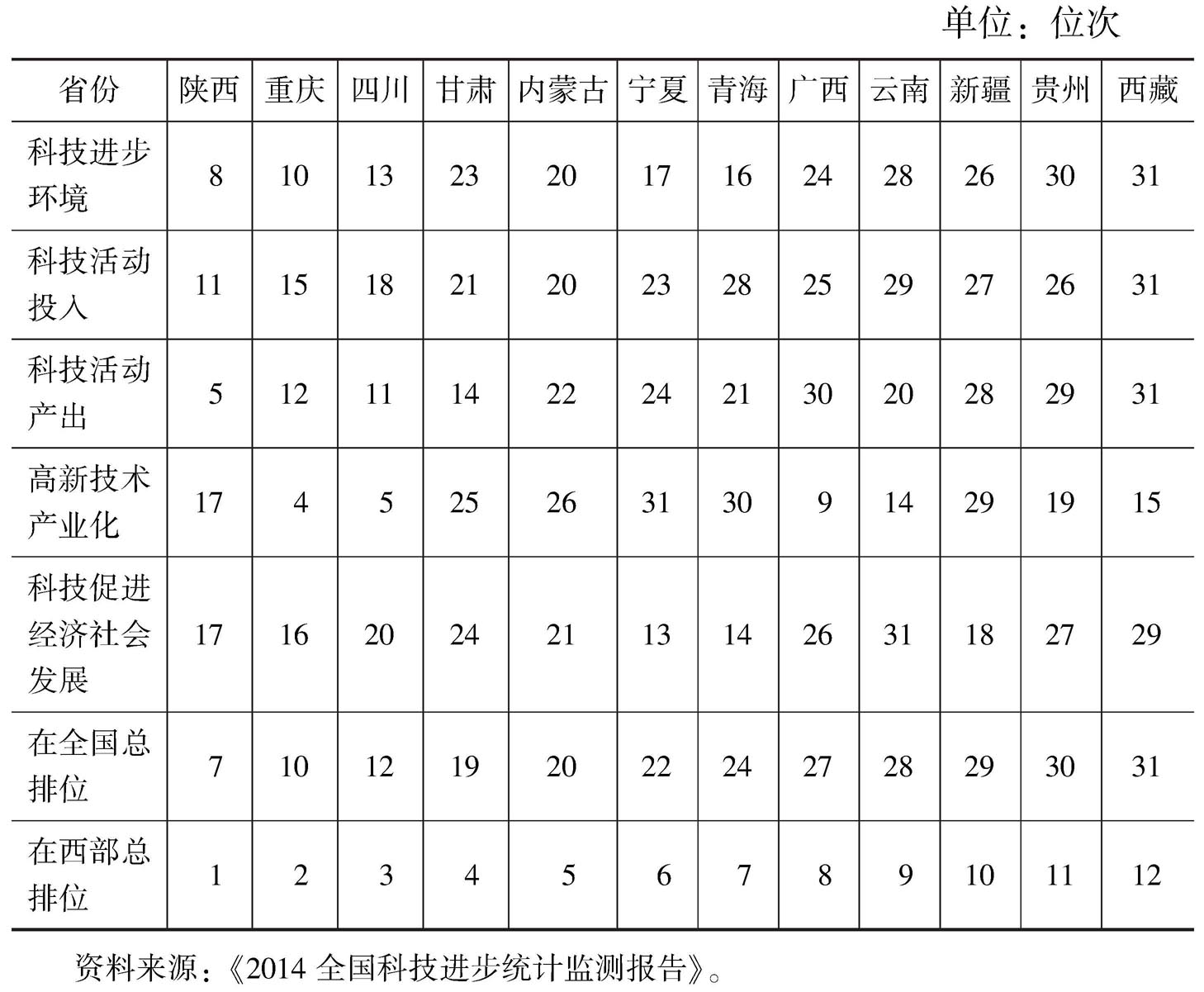 单位：位次

| 省份 | 陕西 | 重庆 | 四川 | 甘肃 | 内蒙古 | 宁夏 | 青海 | 广西 | 云南 | 新疆 | 贵州 | 西藏 |
|---|---|---|---|---|---|---|---|---|---|---|---|---|
| 科技进步环境 | 8 | 10 | 13 | 23 | 20 | 17 | 16 | 24 | 28 | 26 | 30 | 31 |
| 科技活动投入 | 11 | 15 | 18 | 21 | 20 | 23 | 28 | 25 | 29 | 27 | 26 | 31 |
| 科技活动产出 | 5 | 12 | 11 | 14 | 22 | 24 | 21 | 30 | 20 | 28 | 29 | 31 |
| 高新技术产业化 | 17 | 4 | 5 | 25 | 26 | 31 | 30 | 9 | 14 | 29 | 19 | 15 |
| 科技促进经济社会发展 | 17 | 16 | 20 | 24 | 21 | 13 | 14 | 26 | 31 | 18 | 27 | 29 |
| 在全国总排位 | 7 | 10 | 12 | 19 | 20 | 22 | 24 | 27 | 28 | 29 | 30 | 31 |
| 在西部总排位 | 1 | 2 | 3 | 4 | 5 | 6 | 7 | 8 | 9 | 10 | 11 | 12 |

资料来源：《2014 全国科技进步统计监测报告》。